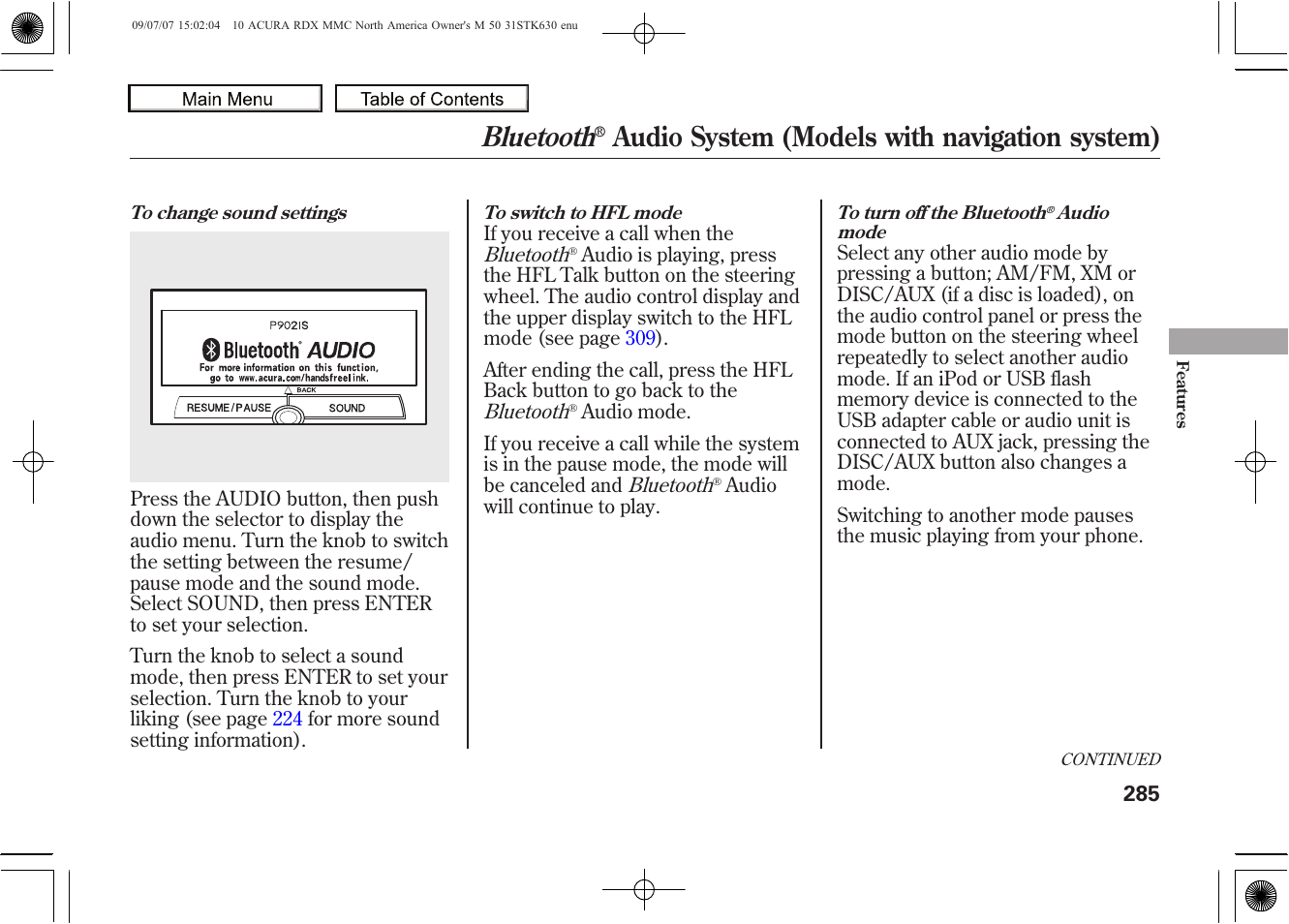 09/07/07 15:02:04 10 ACURA RDX MMC North America Owner's M 50 31STK630 enu

Main Menu

Table of Contents

Bluetooth® Audio System (Models with navigation system)

To change sound settings

P902IS

Bluetooth® AUDIO

For more information on this function, go to www.acura.com/handsfreelink.

BACK

RESUME/PAUSE

SOUND

Press the AUDIO button, then push down the selector to display the audio menu. Turn the knob to switch the setting between the resume/pause mode and the sound mode. Select SOUND, then press ENTER to set your selection.

Turn the knob to select a sound mode, then press ENTER to set your selection. Turn the knob to your liking (see page 224 for more sound setting information).

To switch to HFL mode

If you receive a call when the Bluetooth® Audio is playing, press the HFL Talk button on the steering wheel. The audio control display and the upper display switch to the HFL mode (see page 309).

After ending the call, press the HFL Back button to go back to the Bluetooth® Audio mode.

If you receive a call while the system is in the pause mode, the mode will be canceled and Bluetooth® Audio will continue to play.

To turn off the Bluetooth® Audio mode

Select any other audio mode by pressing a button; AM/FM, XM or DISC/AUX (if a disc is loaded), on the audio control panel or press the mode button on the steering wheel repeatedly to select another audio mode. If an iPod or USB flash memory device is connected to the USB adapter cable or audio unit is connected to AUX jack, pressing the DISC/AUX button also changes a mode.

Switching to another mode pauses the music playing from your phone.

Features

CONTINUED

285